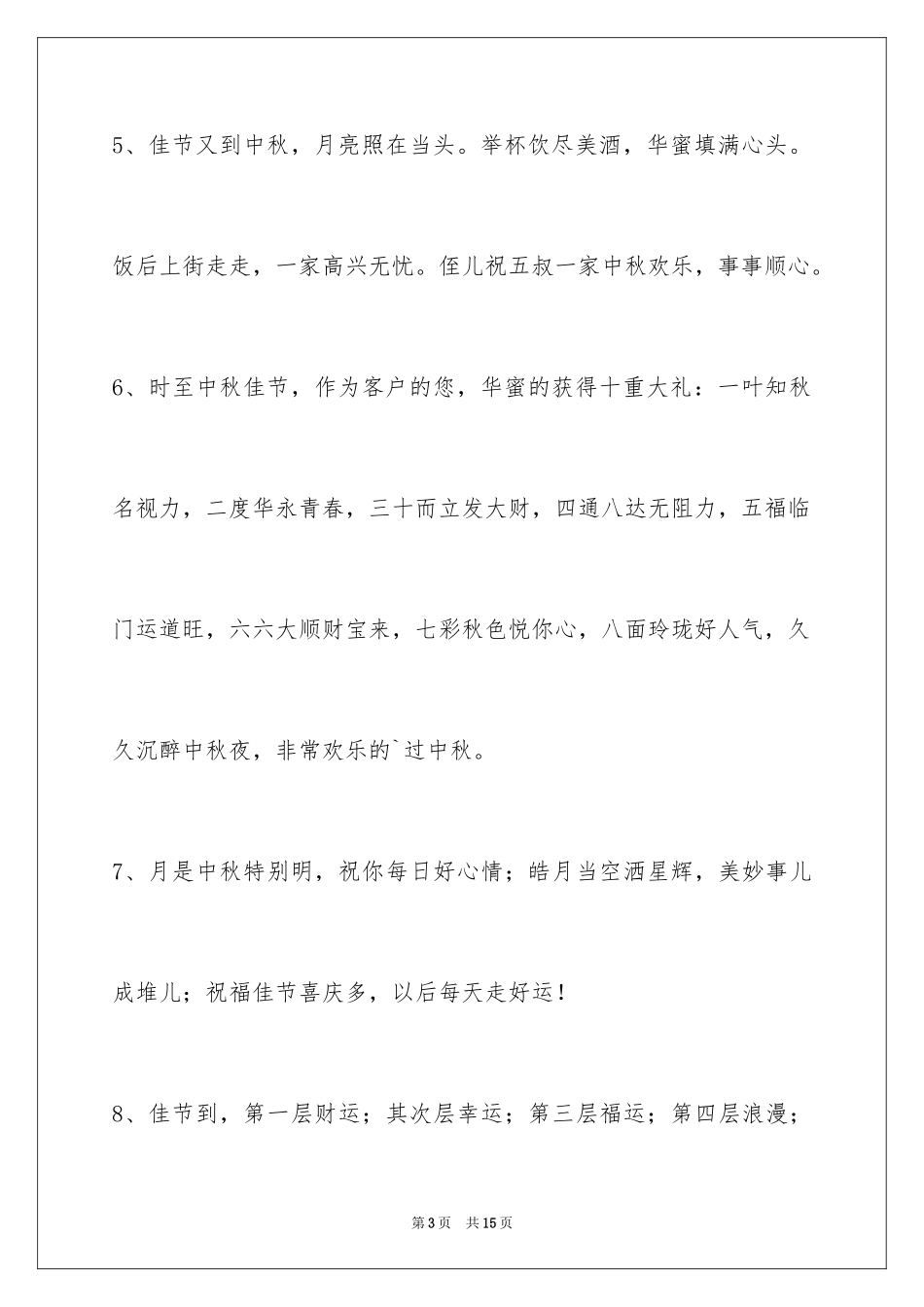 5、佳节又到中秋，月亮照在当头。举杯饮尽美酒，华蜜填满心头。饭后上街走走，一家高兴无忧。侄儿祝五叔一家中秋欢乐，事事顺心。

6、时至中秋佳节，作为客户的您，华蜜的获得十重大礼：一叶知秋名视力，二度华永青春，三十而立发大财，四通八达无阻力，五福临门运道旺，六六大顺财宝来，七彩秋色悦你心，八面玲珑好人气，久久沉醉中秋夜，非常欢乐的`过中秋。

7、月是中秋特别明，祝你每日好心情；皓月当空洒星辉，美妙事儿成堆儿；祝福佳节喜庆多，以后每天走好运！

8、佳节到，第一层财运；其次层幸运；第三层福运；第四层浪漫；

第3页　共15页